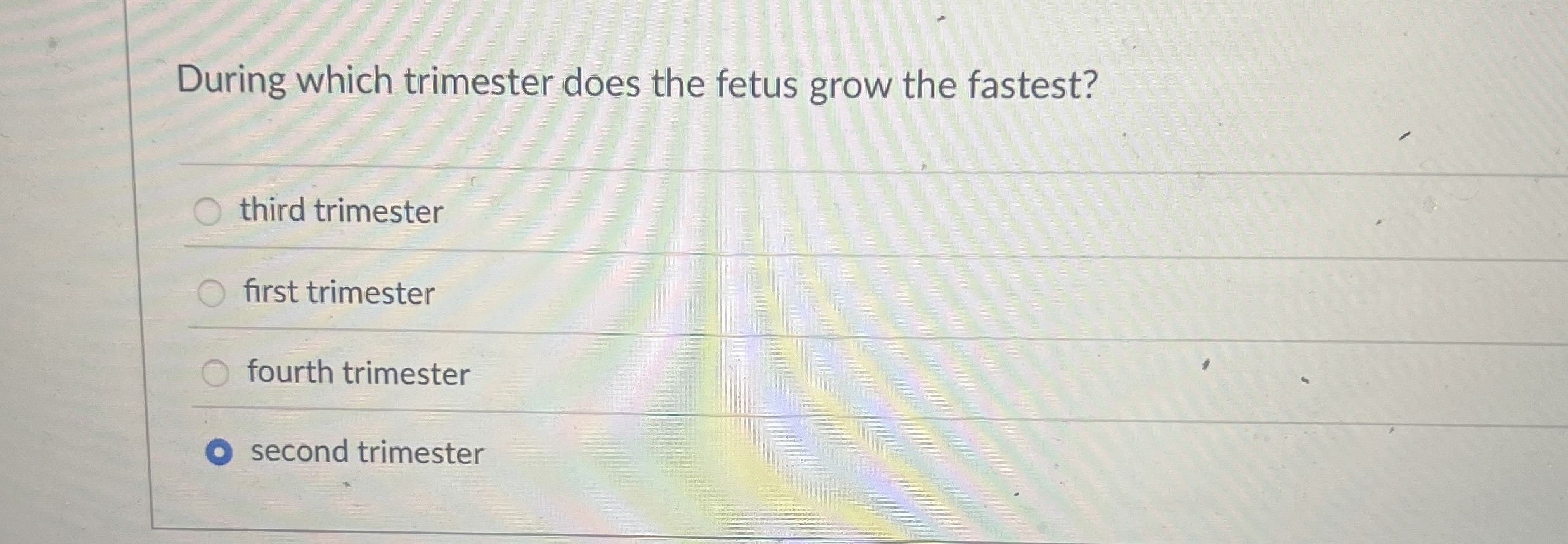 During which trimester does the fetus grow the fastest?

third trimester

first trimester

fourth trimester

second trimester